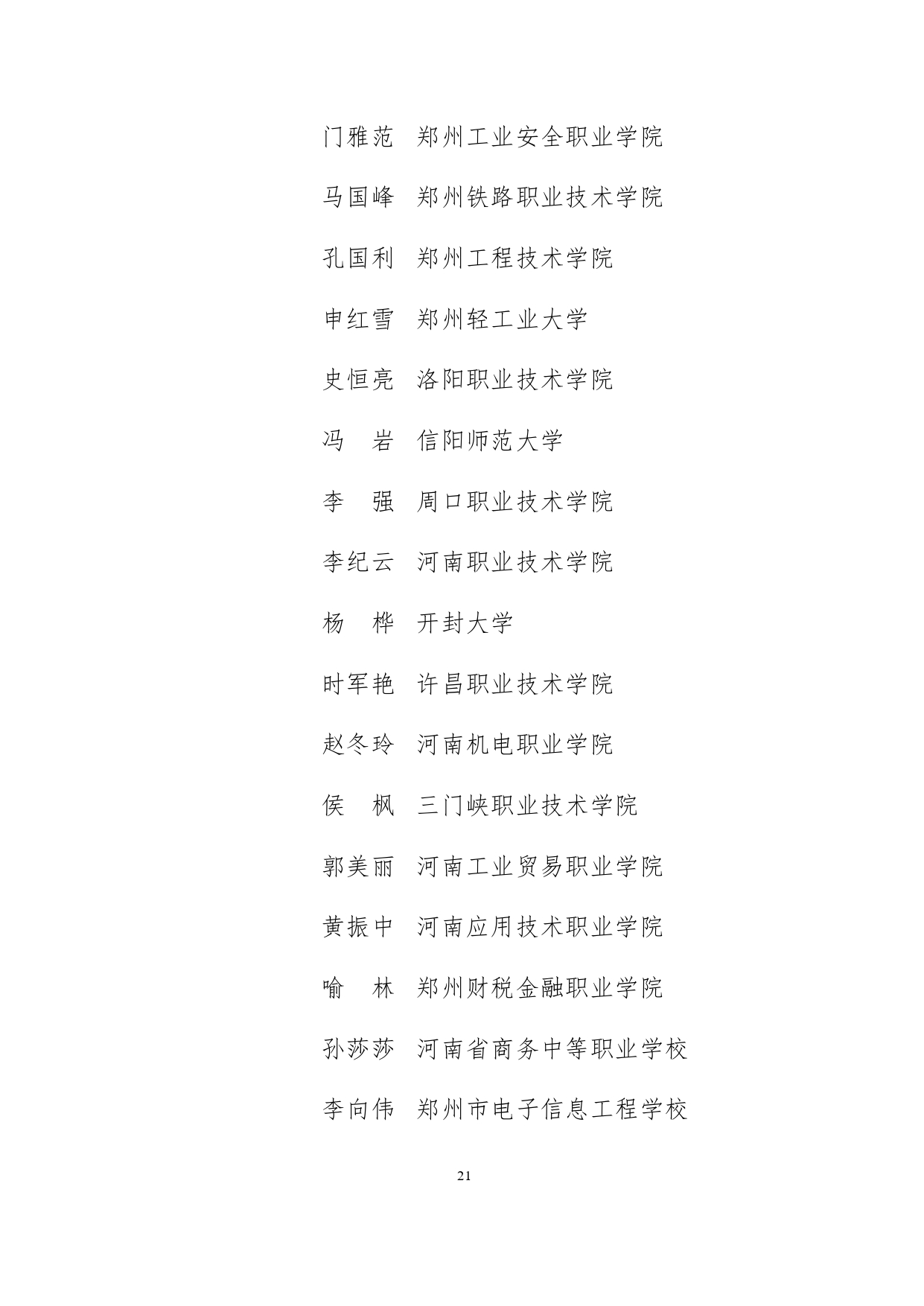 门雅范　郑州工业安全职业学院

马国峰　郑州铁路职业技术学院

孔国利　郑州工程技术学院

申红雪　郑州轻工业大学

史恒亮　洛阳职业技术学院

冯　岩　信阳师范大学

李　强　周口职业技术学院

李纪云　河南职业技术学院

杨　桦　开封大学

时军艳　许昌职业技术学院

赵冬玲　河南机电职业学院

侯　枫　三门峡职业技术学院

郭美丽　河南工业贸易职业学院

黄振中　河南应用技术职业学院

喻　林　郑州财税金融职业学院

孙莎莎　河南省商务中等职业学校

李向伟　郑州市电子信息工程学校

21